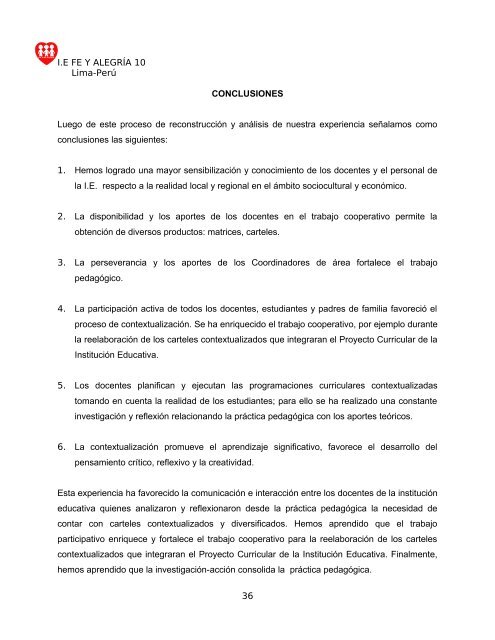 I.E FE Y ALEGRÍA 10
Lima-Perú

CONCLUSIONES

Luego de este proceso de reconstrucción y análisis de nuestra experiencia señalamos como conclusiones las siguientes:

1. Hemos logrado una mayor sensibilización y conocimiento de los docentes y el personal de la I.E. respecto a la realidad local y regional en el ámbito sociocultural y económico.

2. La disponibilidad y los aportes de los docentes en el trabajo cooperativo permite la obtención de diversos productos: matrices, carteles.

3. La perseverancia y los aportes de los Coordinadores de área fortalece el trabajo pedagógico.

4. La participación activa de todos los docentes, estudiantes y padres de familia favoreció el proceso de contextualización. Se ha enriquecido el trabajo cooperativo, por ejemplo durante la reelaboración de los carteles contextualizados que integraran el Proyecto Curricular de la Institución Educativa.

5. Los docentes planifican y ejecutan las programaciones curriculares contextualizadas tomando en cuenta la realidad de los estudiantes; para ello se ha realizado una constante investigación y reflexión relacionando la práctica pedagógica con los aportes teóricos.

6. La contextualización promueve el aprendizaje significativo, favorece el desarrollo del pensamiento crítico, reflexivo y la creatividad.

Esta experiencia ha favorecido la comunicación e interacción entre los docentes de la institución educativa quienes analizaron y reflexionaron desde la práctica pedagógica la necesidad de contar con carteles contextualizados y diversificados. Hemos aprendido que el trabajo participativo enriquece y fortalece el trabajo cooperativo para la reelaboración de los carteles contextualizados que integraran el Proyecto Curricular de la Institución Educativa. Finalmente, hemos aprendido que la investigación-acción consolida la práctica pedagógica.

36